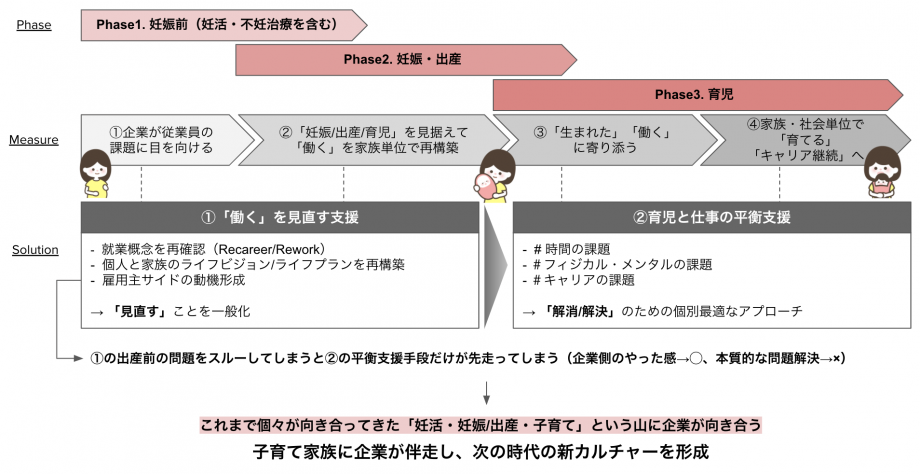 Phase

Phase1. 妊娠前（妊活・不妊治療を含む）

Phase2. 妊娠・出産

Phase3. 育児

Measure

①企業が従業員の課題に目を向ける

②「妊娠/出産/育児」を見据えて「働く」を家族単位で再構築

③「生まれた」「働く」に寄り添う

④家族・社会単位で「育てる」「キャリア継続」へ

Solution

①「働く」を見直す支援

- 就業概念を再確認（Recareer/Rework）
- 個人と家族のライフビジョン/ライフプランを再構築
- 雇用主サイドの動機形成

→「見直す」ことを一般化

②育児と仕事の平衡支援

- # 時間の課題
- # フィジカル・メンタルの課題
- # キャリアの課題

→「解消/解決」のための個別最適なアプローチ

①の出産前の問題をスルーしてしまうと②の平衡支援手段だけが先走ってしまう（企業側のやった感→○、本質的な問題解決→×）

これまで個々が向き合ってきた「妊活・妊娠/出産・子育て」という山に企業が向き合う

子育て家族に企業が伴走し、次の時代の新カルチャーを形成